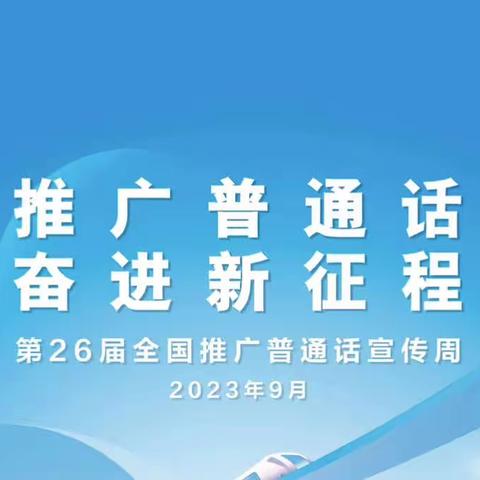 推广普通话
奋进新征程

第26届全国推广普通话宣传周
2023年9月